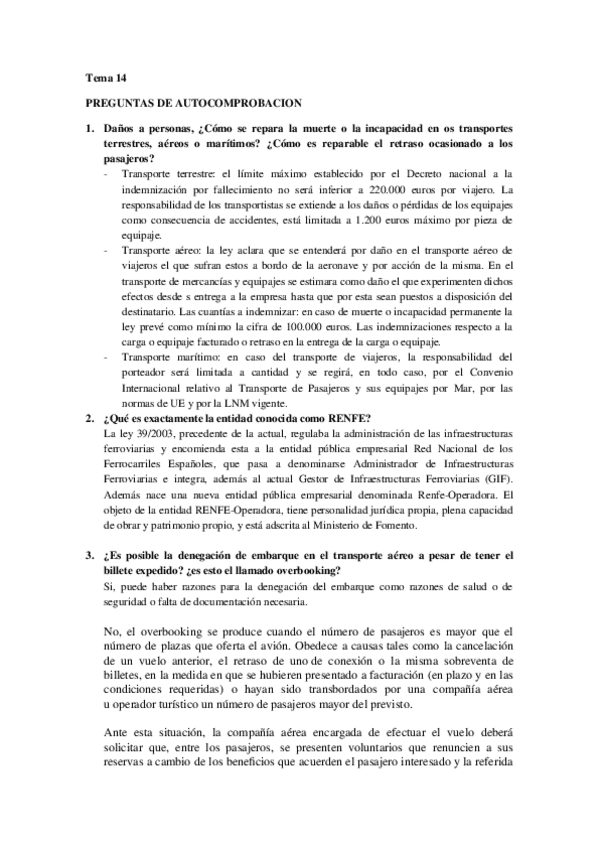 Tema 14

PREGUNTAS DE AUTOCOMPROBACION

1. Daños a personas, ¿Cómo se repara la muerte o la incapacidad en os transportes terrestres, aéreos o marítimos? ¿Cómo es reparable el retraso ocasionado a los pasajeros?

- Transporte terrestre: el límite máximo establecido por el Decreto nacional a la indemnización por fallecimiento no será inferior a 220.000 euros por viajero. La responsabilidad de los transportistas se extiende a los daños o pérdidas de los equipajes como consecuencia de accidentes, está limitada a 1.200 euros máximo por pieza de equipaje.
- Transporte aéreo: la ley aclara que se entenderá por daño en el transporte aéreo de viajeros el que sufran estos a bordo de la aeronave y por acción de la misma. En el transporte de mercancías y equipajes se estimara como daño el que experimenten dichos efectos desde s entrega a la empresa hasta que por esta sean puestos a disposición del destinatario. Las cuantías a indemnizar: en caso de muerte o incapacidad permanente la ley prevé como mínimo la cifra de 100.000 euros. Las indemnizaciones respecto a la carga o equipaje facturado o retraso en la entrega de la carga o equipaje.
- Transporte marítimo: en caso del transporte de viajeros, la responsabilidad del porteador será limitada a cantidad y se regirá, en todo caso, por el Convenio Internacional relativo al Transporte de Pasajeros y sus equipajes por Mar, por las normas de UE y por la LNM vigente.

2. ¿Qué es exactamente la entidad conocida como RENFE?

La ley 39/2003, precedente de la actual, regulaba la administración de las infraestructuras ferroviarias y encomienda esta a la entidad pública empresarial Red Nacional de los Ferrocarriles Españoles, que pasa a denominarse Administrador de Infraestructuras Ferroviarias e integra, además al actual Gestor de Infraestructuras Ferroviarias (GIF). Además nace una nueva entidad pública empresarial denominada Renfe-Operadora. El objeto de la entidad RENFE-Operadora, tiene personalidad jurídica propia, plena capacidad de obrar y patrimonio propio, y está adscrita al Ministerio de Fomento.

3. ¿Es posible la denegación de embarque en el transporte aéreo a pesar de tener el billete expedido? ¿es esto el llamado overbooking?

Si, puede haber razones para la denegación del embarque como razones de salud o de seguridad o falta de documentación necesaria.

No, el overbooking se produce cuando el número de pasajeros es mayor que el número de plazas que oferta el avión. Obedece a causas tales como la cancelación de un vuelo anterior, el retraso de uno de conexión o la misma sobreventa de billetes, en la medida en que se hubieren presentado a facturación (en plazo y en las condiciones requeridas) o hayan sido transbordados por una compañía aérea u operador turístico un número de pasajeros mayor del previsto.

Ante esta situación, la compañía aérea encargada de efectuar el vuelo deberá solicitar que, entre los pasajeros, se presenten voluntarios que renuncien a sus reservas a cambio de los beneficios que acuerden el pasajero interesado y la referida